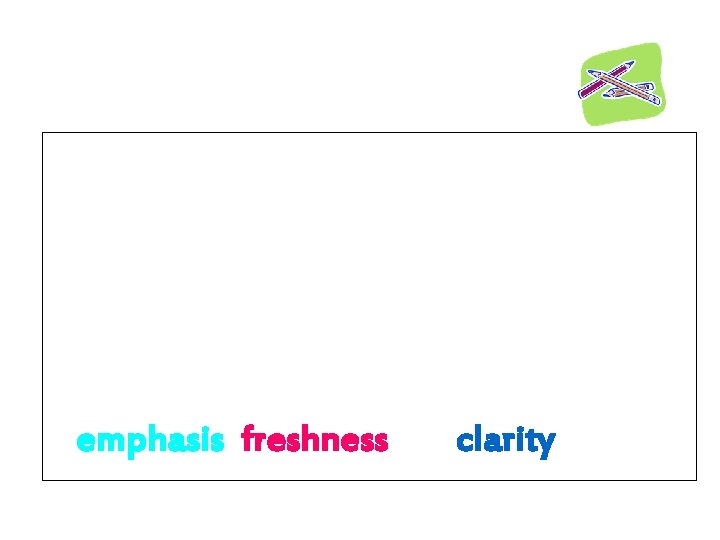 emphasis freshness clarity